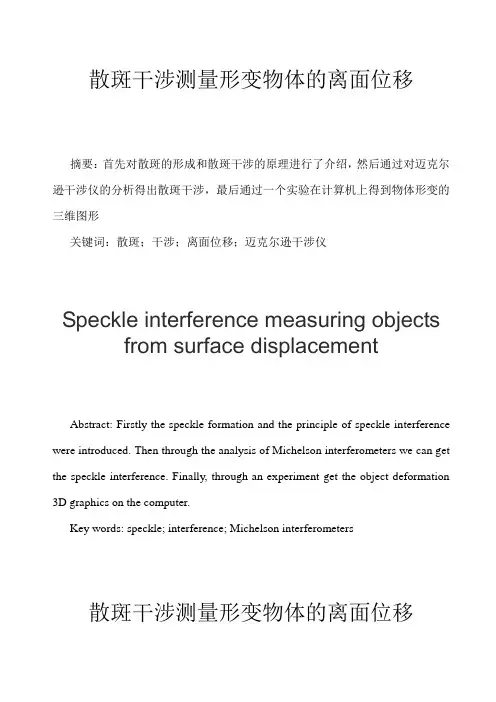 散斑干涉测量形变物体的离面位移

摘要：首先对散斑的形成和散斑干涉的原理进行了介绍，然后通过对迈克尔逊干涉仪的分析得出散斑干涉，最后通过一个实验在计算机上得到物体形变的三维图形

关键词：散斑；干涉；离面位移；迈克尔逊干涉仪

Speckle interference measuring objects from surface displacement

Abstract: Firstly the speckle formation and the principle of speckle interference were introduced. Then through the analysis of Michelson interferometers we can get the speckle interference. Finally, through an experiment get the object deformation 3D graphics on the computer.

Key words: speckle; interference; Michelson interferometers

散斑干涉测量形变物体的离面位移